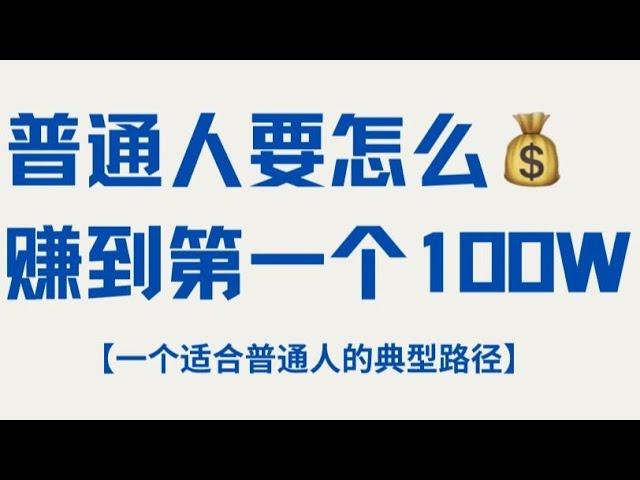 普通人要怎么💰
赚到第一个100W

【一个适合普通人的典型路径】